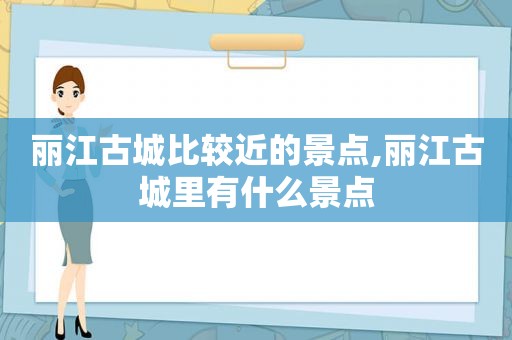 丽江古城比较近的景点,丽江古城里有什么景点